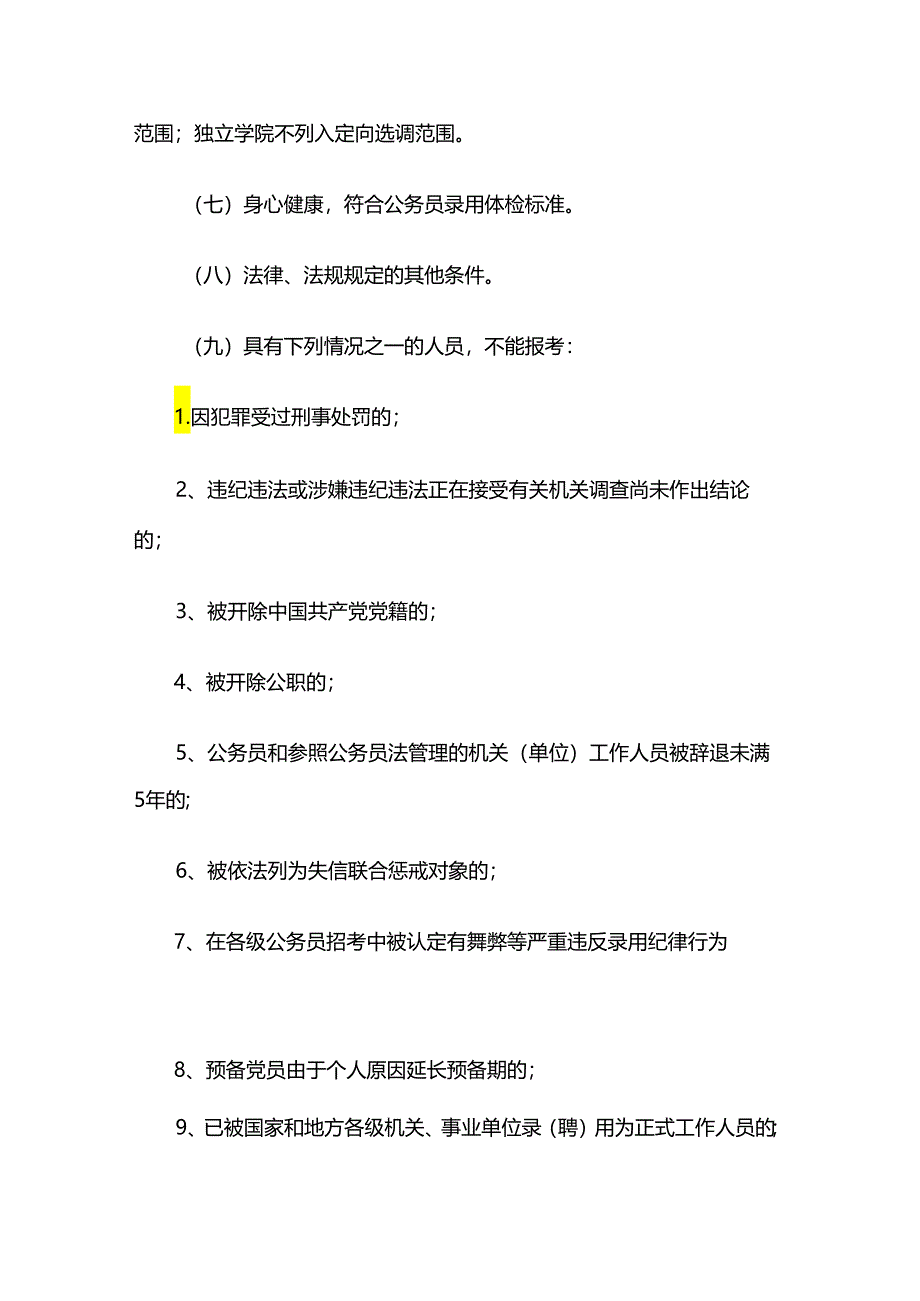 范围；独立学院不列入定向选调范围。

（七）身心健康，符合公务员录用体检标准。

（八）法律、法规规定的其他条件。

（九）具有下列情况之一的人员，不能报考：

1.因犯罪受过刑事处罚的；

2、违纪违法或涉嫌违纪违法正在接受有关机关调查尚未作出结论的；

3、被开除中国共产党党籍的；

4、被开除公职的；

5、公务员和参照公务员法管理的机关（单位）工作人员被辞退未满5年的；

6、被依法列为失信联合惩戒对象的；

7、在各级公务员招考中被认定有舞弊等严重违反录用纪律行为

8、预备党员由于个人原因延长预备期的；

9、已被国家和地方各级机关、事业单位录（聘）用为正式工作人员的；